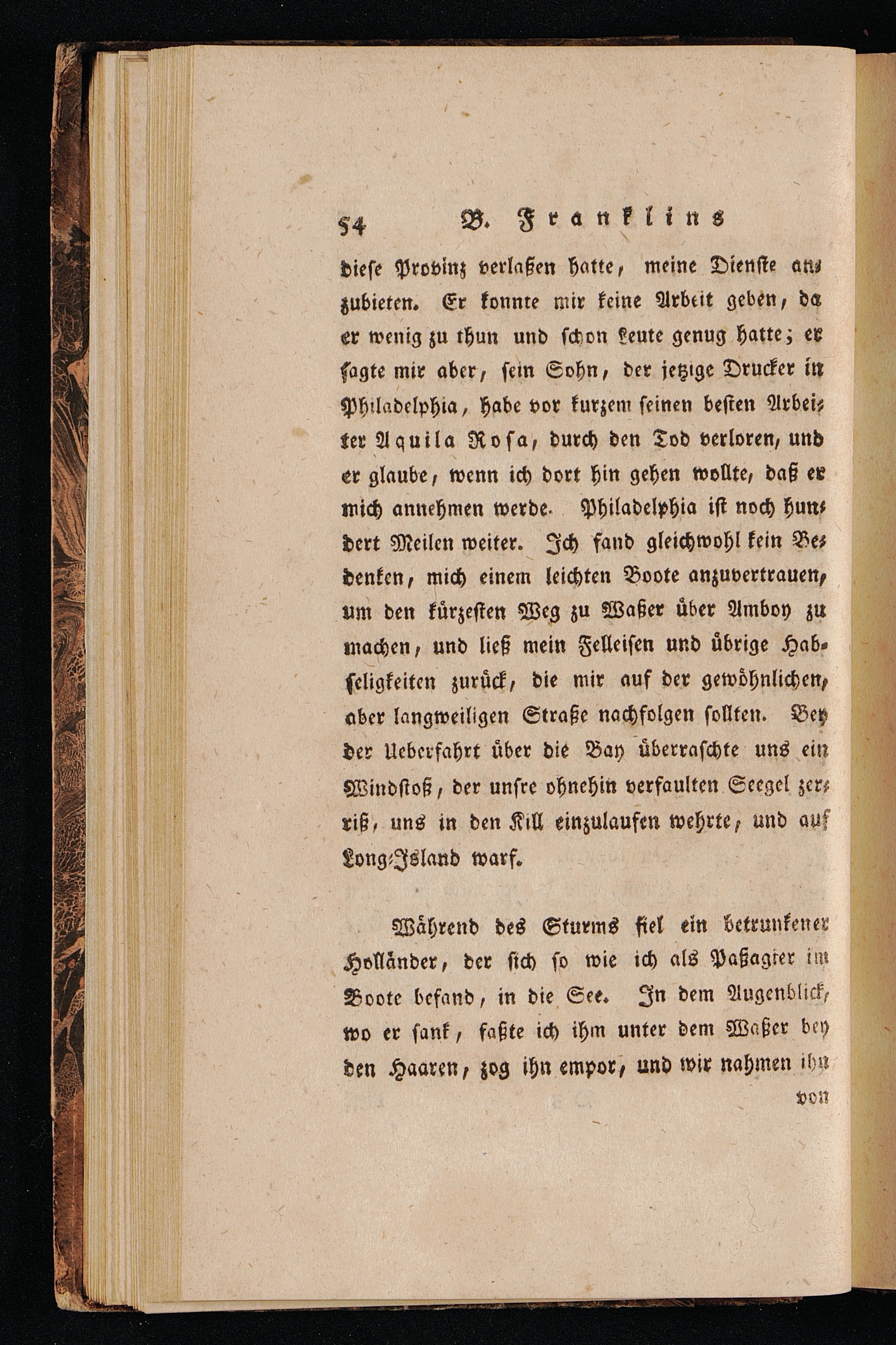 54 B. Franklins

diese Provinz verlaßen hatte, meine Dienste anzubieten. Er konnte mir keine Arbeit geben, da er wenig zu thun und schon Leute genug hatte; er sagte mir aber, sein Sohn, der jetzige Drucker in Philadelphia, habe vor kurzem seinen besten Arbeiter Aquila Rosa, durch den Tod verloren, und er glaube, wenn ich dort hin gehen wollte, daß er mich annehmen werde. Philadelphia ist noch hundert Meilen weiter. Ich fand gleichwohl kein Bedenken, mich einem leichten Boote anzuvertrauen, um den kürzesten Weg zu Waßer über Amboy zu machen, und ließ mein Felleisen und übrige Habseligkeiten zurück, die mir auf der gewöhnlichen, aber langweiligen Straße nachfolgen sollten. Bey der Ueberfahrt über die Bay überraschte uns ein Windstoß, der unsre ohnehin verfaulten Seegel zerriß, uns in den Kill einzulaufen wehrte, und auf Long-Island warf.

Während des Sturms fiel ein betrunkener Holländer, der sich so wie ich als Paßagier im Boote befand, in die See. In dem Augenblick, wo er sank, faßte ich ihm unter dem Waßer bey den Haaren, zog ihn empor, und wir nahmen ihn

von